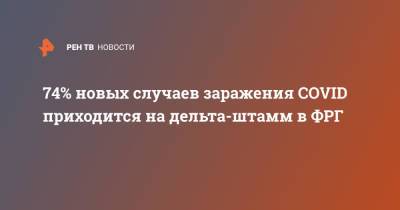 РЕН ТВ НОВОСТИ

74% новых случаев заражения COVID приходится на дельта-штамм в ФРГ